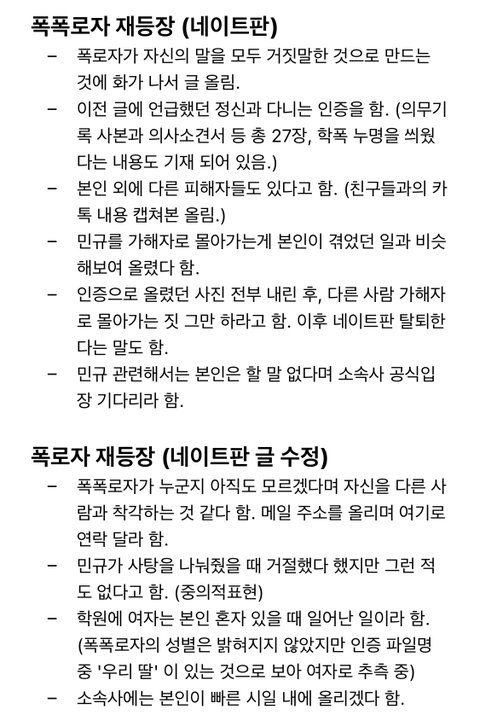 폭폭로자 재등장 (네이트판)

– 폭로자가 자신의 말을 모두 거짓말한 것으로 만드는 것에 화가 나서 글 올림.

– 이전 글에 언급했던 정신과 다니는 인증을 함. (의무기록 사본과 의사소견서 등 총 27장, 학폭 누명을 씌웠다는 내용도 기재 되어 있음.)

– 본인 외에 다른 피해자들도 있다고 함. (친구들과의 카톡 내용 캡쳐본 올림.)

– 민규를 가해자로 몰아가는게 본인이 겪었던 일과 비슷해보여 올렸다 함.

– 인증으로 올렸던 사진 전부 내린 후, 다른 사람 가해자로 몰아가는 짓 그만 하라고 함. 이후 네이트판 탈퇴한다는 말도 함.

– 민규 관련해서는 본인은 할 말 없다며 소속사 공식입장 기다리라 함.

폭로자 재등장 (네이트판 글 수정)

– 폭폭로자가 누군지 아직도 모르겠다며 자신을 다른 사람과 착각하는 것 같다 함. 메일 주소를 올리며 여기로 연락 달라 함.

– 민규가 사탕을 나눠줬을 때 거절했다 했지만 그런 적도 없다고 함. (중의적표현)

– 학원에 여자는 본인 혼자 있을 때 일어난 일이라 함. (폭폭로자의 성별은 밝혀지지 않았지만 인증 파일명 중 '우리 딸' 이 있는 것으로 보아 여자로 추측 중)

– 소속사에는 본인이 빠른 시일 내에 올리겠다 함.